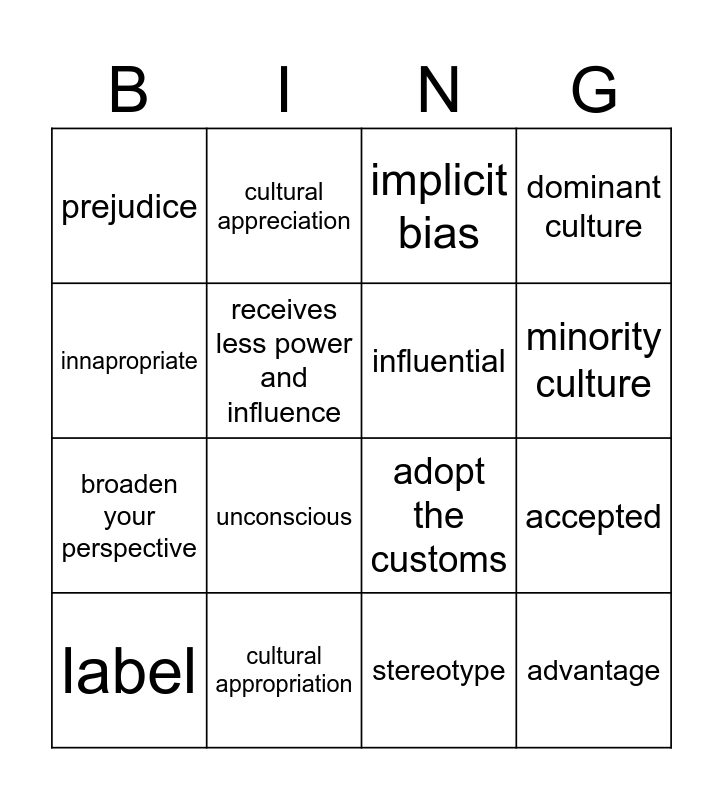 | B | I | N | G |
|---|---|---|---|
| prejudice | cultural appreciation | implicit bias | dominant culture |
| innapropriate | receives less power and influence | influential | minority culture |
| broaden your perspective | unconscious | adopt the customs | accepted |
| label | cultural appropriation | stereotype | advantage |